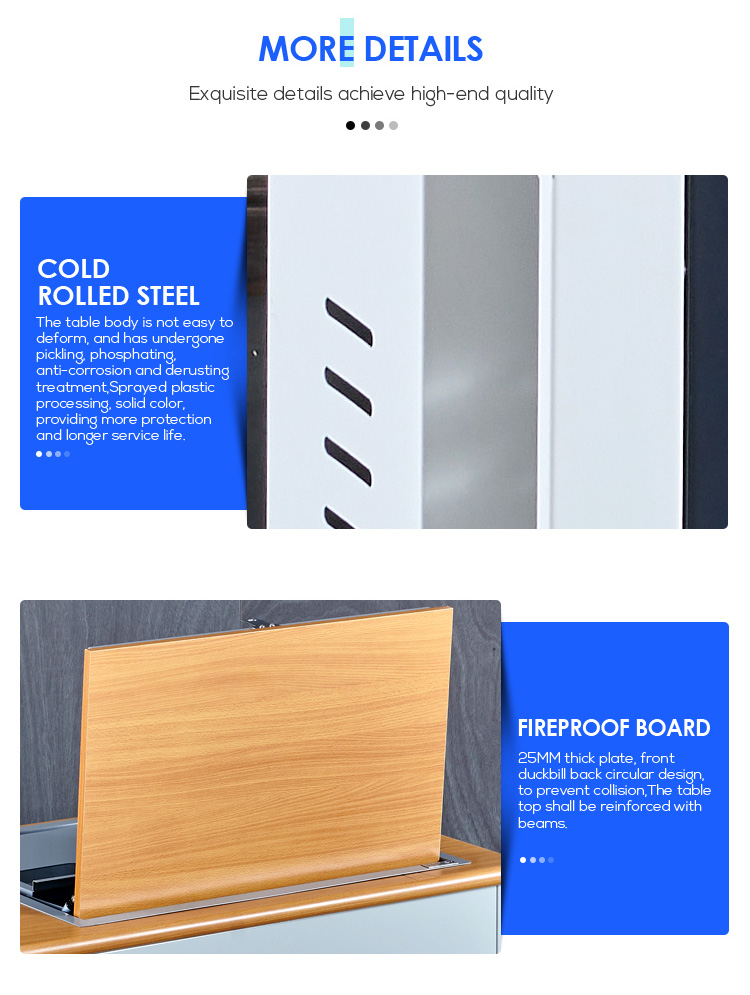 MORE DETAILS

Exquisite details achieve high-end quality

COLD ROLLED STEEL

The table body is not easy to deform, and has undergone pickling, phosphating, anti-corrosion and derusting treatment,Sprayed plastic processing, solid color, providing more protection and longer service life.

FIREPROOF BOARD

25MM thick plate, front duckbill back circular design, to prevent collision,The table top shall be reinforced with beams.